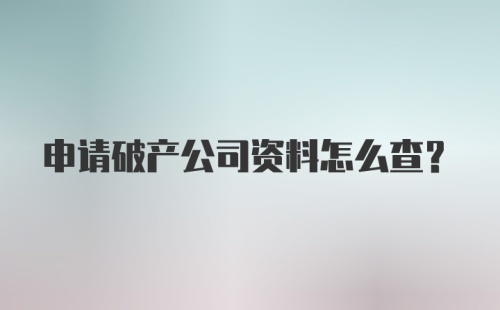 申请破产公司资料怎么查？